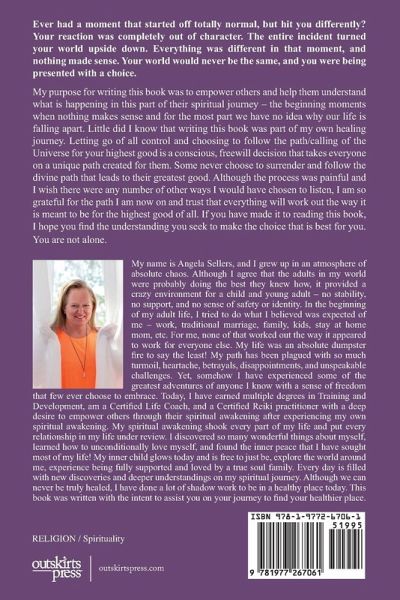 Ever had a moment that started off totally normal, but hit you differently? Your reaction was completely out of character. The entire incident turned your world upside down. Everything was different in that moment, and nothing made sense. Your world would never be the same, and you were being presented with a choice.

My purpose for writing this book was to empower others and help them understand what is happening in this part of their spiritual journey – the beginning moments when nothing makes sense and for the most part we have no idea why our life is falling apart. Little did I know that writing this book was part of my own healing journey. Letting go of all control and choosing to follow the path/calling of the Universe for your highest good is a conscious, freewill decision that takes everyone on a unique path created for them. Some never choose to surrender and follow the divine path that leads to their greatest good. Although the process was painful and I wish there were any number of other ways I would have chosen to listen, I am so grateful for the path I am now on and trust that everything will work out the way it is meant to be for the highest good of all. If you have made it to reading this book, I hope you find the understanding you seek to make the choice that is best for you. You are not alone.

My name is Angela Sellers, and I grew up in an atmosphere of absolute chaos. Although I agree that the adults in my world were probably doing the best they knew how, it provided a crazy environment for a child and young adult – no stability, no support, and no sense of safety or identity. In the beginning of my adult life, I tried to do what I believed was expected of me – work, traditional marriage, family, kids, stay at home mom, etc. For me, none of that worked out the way it appeared to work for everyone else. My life was an absolute dumpster fire to say the least! My path has been plagued with so much turmoil, heartache, betrayals, disappointments, and unspeakable challenges. Yet, somehow I have experienced some of the greatest adventures of anyone I know with a sense of freedom that few ever choose to embrace. Today, I have earned multiple degrees in Training and Development, am a Certified Life Coach, and a Certified Reiki practitioner with a deep desire to empower others through their spiritual awakening after experiencing my own spiritual awakening. My spiritual awakening shook every part of my life and put every relationship in my life under review. I discovered so many wonderful things about myself, learned how to unconditionally love myself, and found the inner peace that I have sought most of my life! My inner child glows today and is free to just be, explore the world around me, experience being fully supported and loved by a true soul family. Every day is filled with new discoveries and deeper understandings on my spiritual journey. Although we can never be truly healed, I have done a lot of shadow work to be in a healthy place today. This book was written with the intent to assist you on your journey to find your healthier place.

RELIGION / Spirituality

outskirts press

outskirtspress.com

ISBN 978-1-9772-6706-1

51995

9 781977 267061